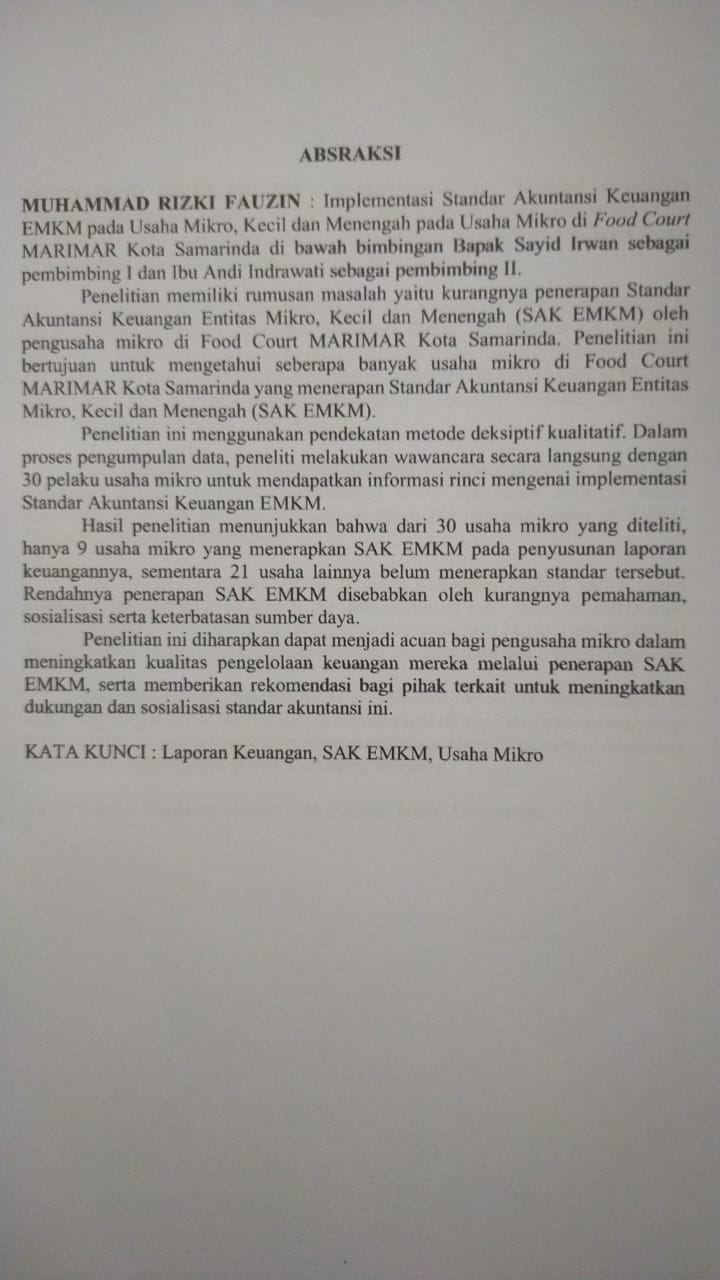 ABSRAKSI

MUHAMMAD RIZKI FAUZIN : Implementasi Standar Akuntansi Keuangan EMKM pada Usaha Mikro, Kecil dan Menengah pada Usaha Mikro di Food Court MARIMAR Kota Samarinda di bawah bimbingan Bapak Sayid Irwan sebagai pembimbing I dan Ibu Andi Indrawati sebagai pembimbing II.

Penelitian memiliki rumusan masalah yaitu kurangnya penerapan Standar Akuntansi Keuangan Entitas Mikro, Kecil dan Menengah (SAK EMKM) oleh pengusaha mikro di Food Court MARIMAR Kota Samarinda. Penelitian ini bertujuan untuk mengetahui seberapa banyak usaha mikro di Food Court MARIMAR Kota Samarinda yang menerapan Standar Akuntansi Keuangan Entitas Mikro, Kecil dan Menengah (SAK EMKM).

Penelitian ini menggunakan pendekatan metode deksiptif kualitatif. Dalam proses pengumpulan data, peneliti melakukan wawancara secara langsung dengan 30 pelaku usaha mikro untuk mendapatkan informasi rinci mengenai implementasi Standar Akuntansi Keuangan EMKM.

Hasil penelitian menunjukkan bahwa dari 30 usaha mikro yang diteliti, hanya 9 usaha mikro yang menerapkan SAK EMKM pada penyusunan laporan keuangannya, sementara 21 usaha lainnya belum menerapkan standar tersebut. Rendahnya penerapan SAK EMKM disebabkan oleh kurangnya pemahaman, sosialisasi serta keterbatasan sumber daya.

Penelitian ini diharapkan dapat menjadi acuan bagi pengusaha mikro dalam meningkatkan kualitas pengelolaan keuangan mereka melalui penerapan SAK EMKM, serta memberikan rekomendasi bagi pihak terkait untuk meningkatkan dukungan dan sosialisasi standar akuntansi ini.

KATA KUNCI : Laporan Keuangan, SAK EMKM, Usaha Mikro